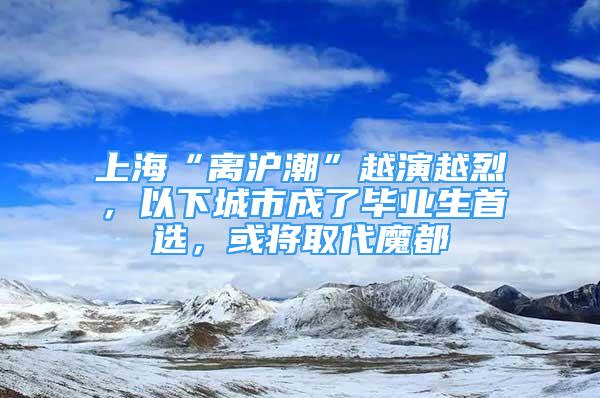 上海“离沪潮”越演越烈，以下城市成了毕业生首选，或将取代魔都